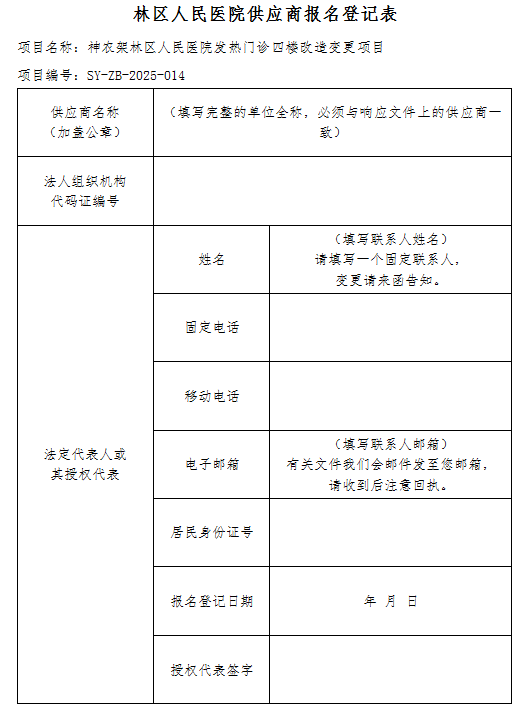 林区人民医院供应商报名登记表

项目名称：神农架林区人民医院发热门诊四楼改造变更项目

项目编号：SY-ZB-2025-014

| 供应商名称（加盖公章） | （填写完整的单位全称，必须与响应文件上的供应商一致） | |
|---|---|---|
| 法人组织机构代码证编号 | | |
| 法定代表人或其授权代表 | 姓名 | （填写联系人姓名）请填写一个固定联系人，变更请来函告知。 |
| | 固定电话 | |
| | 移动电话 | |
| | 电子邮箱 | （填写联系人邮箱）有关文件我们会邮件发至您邮箱，请收到后注意回执。 |
| | 居民身份证号 | |
| | 报名登记日期 | 年 月 日 |
| | 授权代表签字 | |